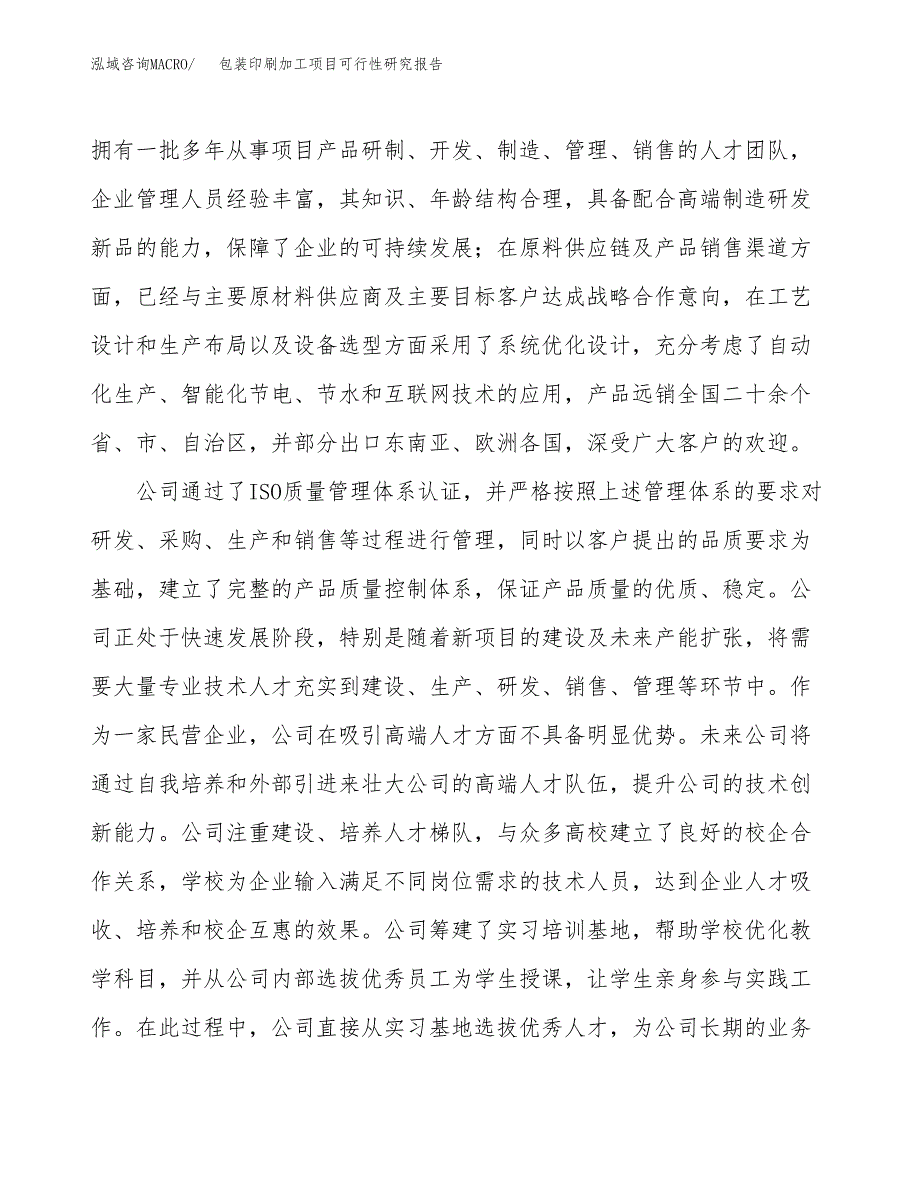 泓域咨询MACRO/　包装印刷加工项目可行性研究报告

拥有一批多年从事项目产品研制、开发、制造、管理、销售的人才团队，企业管理人员经验丰富，其知识、年龄结构合理，具备配合高端制造研发新品的能力，保障了企业的可持续发展；在原料供应链及产品销售渠道方面，已经与主要原材料供应商及主要目标客户达成战略合作意向，在工艺设计和生产布局以及设备选型方面采用了系统优化设计，充分考虑了自动化生产、智能化节电、节水和互联网技术的应用，产品远销全国二十余个省、市、自治区，并部分出口东南亚、欧洲各国，深受广大客户的欢迎。

公司通过了ISO质量管理体系认证，并严格按照上述管理体系的要求对研发、采购、生产和销售等过程进行管理，同时以客户提出的品质要求为基础，建立了完整的产品质量控制体系，保证产品质量的优质、稳定。公司正处于快速发展阶段，特别是随着新项目的建设及未来产能扩张，将需要大量专业技术人才充实到建设、生产、研发、销售、管理等环节中。作为一家民营企业，公司在吸引高端人才方面不具备明显优势。未来公司将通过自我培养和外部引进来壮大公司的高端人才队伍，提升公司的技术创新能力。公司注重建设、培养人才梯队，与众多高校建立了良好的校企合作关系，学校为企业输入满足不同岗位需求的技术人员，达到企业人才吸收、培养和校企互惠的效果。公司筹建了实习培训基地，帮助学校优化教学科目，并从公司内部选拔优秀员工为学生授课，让学生亲身参与实践工作。在此过程中，公司直接从实习基地选拔优秀人才，为公司长期的业务